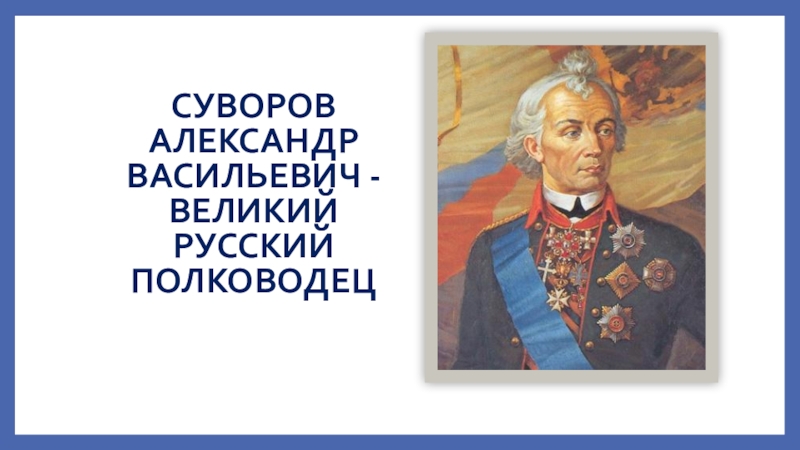 СУВОРОВ АЛЕКСАНДР ВАСИЛЬЕВИЧ - ВЕЛИКИЙ РУССКИЙ ПОЛКОВОДЕЦ